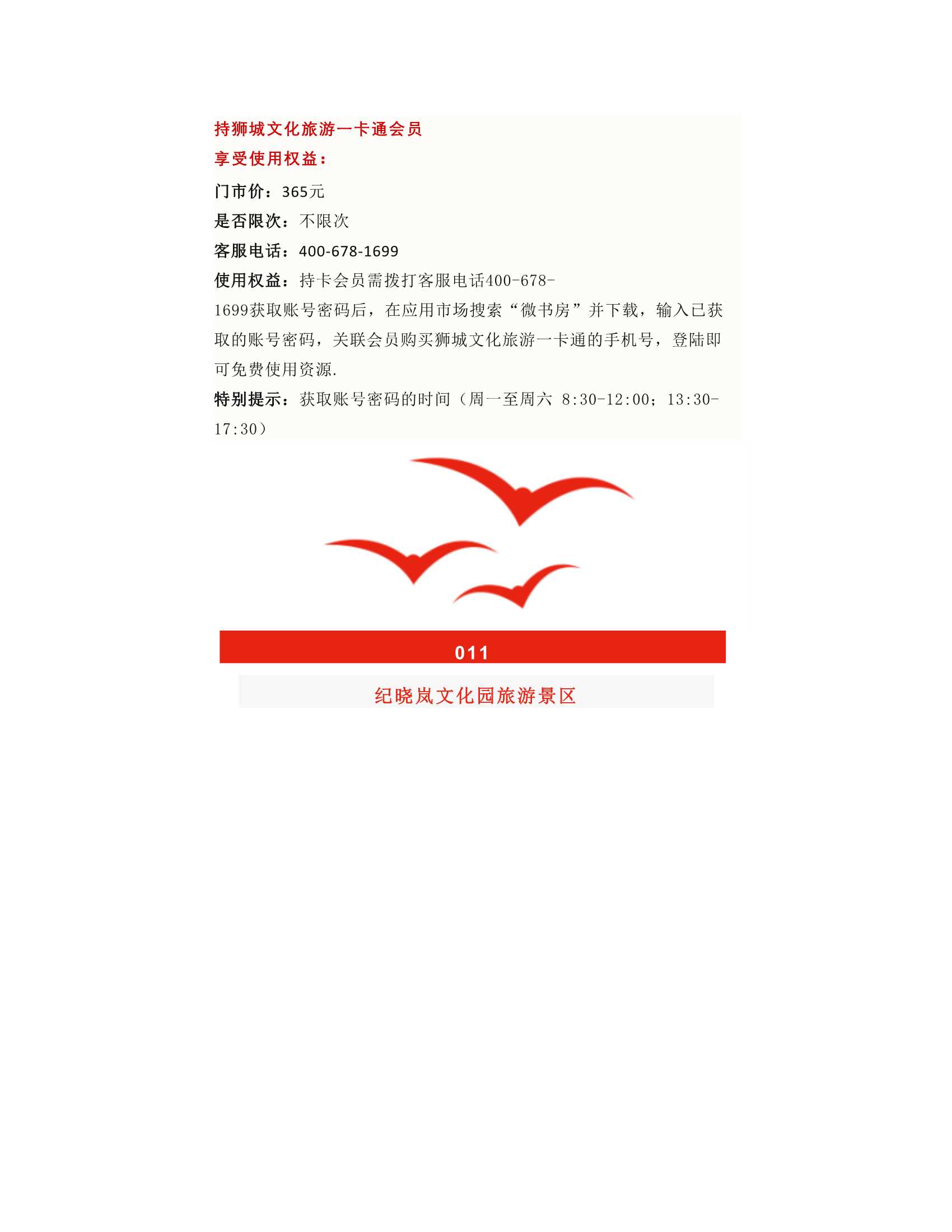 持狮城文化旅游一卡通会员
享受使用权益：

门市价：365元

是否限次：不限次

客服电话：400-678-1699

使用权益：持卡会员需拨打客服电话400-678-1699获取账号密码后，在应用市场搜索“微书房”并下载，输入已获取的账号密码，关联会员购买狮城文化旅游一卡通的手机号，登陆即可免费使用资源.

特别提示：获取账号密码的时间（周一至周六 8:30-12:00；13:30-17:30）

011

纪晓岚文化园旅游景区